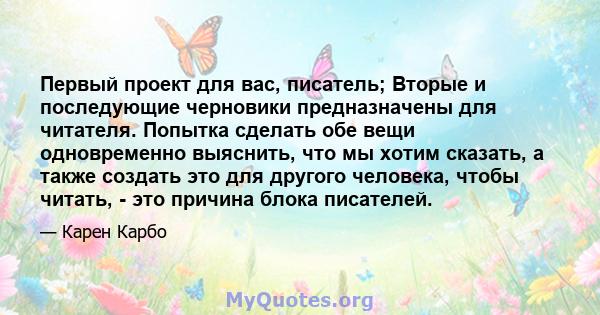 Первый проект для вас, писатель; Вторые и последующие черновики предназначены для читателя. Попытка сделать обе вещи одновременно выяснить, что мы хотим сказать, а также создать это для другого человека, чтобы читать, - это причина блока писателей.

— Карен Карбо

MyQuotes.org